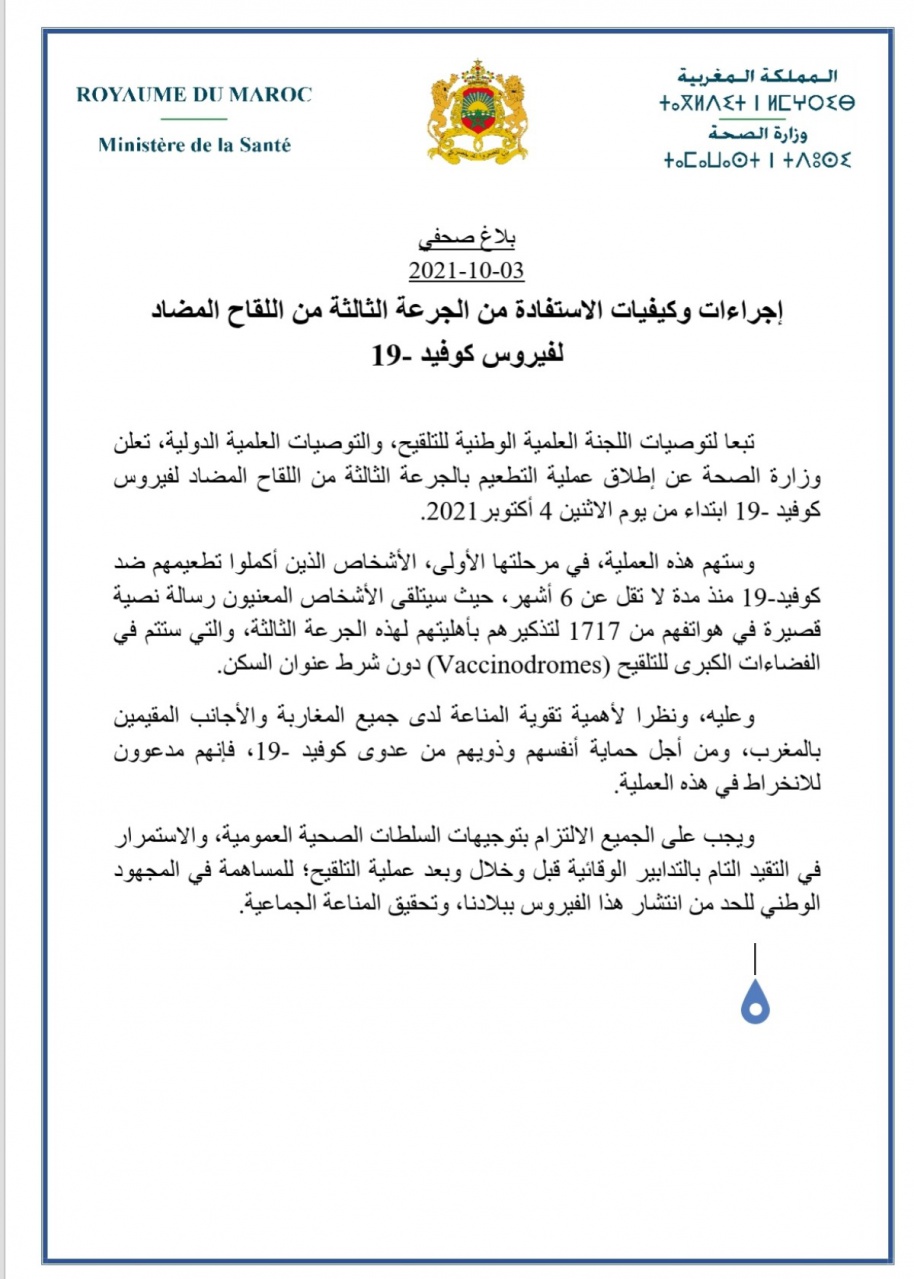 ROYAUME DU MAROC
Ministère de la Santé

المملكة المغربية
ⵜⴰⴳⵍⴷⵉⵜ ⵏ ⵍⵎⵖⵔⵉⴱ
وزارة الصحة
ⵜⴰⵎⴰⵡⴰⵙⵜ ⵏ ⵜⴷⵓⵙⵉ

بلاغ صحفي
2021-10-03
إجراءات وكيفيات الاستفادة من الجرعة الثالثة من اللقاح المضاد لفيروس كوفيد -19

تبعا لتوصيات اللجنة العلمية الوطنية للتلقيح، والتوصيات العلمية الدولية، تعلن وزارة الصحة عن إطلاق عملية التطعيم بالجرعة الثالثة من اللقاح المضاد لفيروس كوفيد -19 ابتداء من يوم الاثنين 4 أكتوبر 2021.

وستهم هذه العملية، في مرحلتها الأولى، الأشخاص الذين أكملوا تطعيمهم ضد كوفيد-19 منذ مدة لا تقل عن 6 أشهر، حيث سيتلقى الأشخاص المعنيون رسالة نصية قصيرة في هواتفهم من 1717 لتذكيرهم بأهليتهم لهذه الجرعة الثالثة، والتي ستتم في الفضاءات الكبرى للتلقيح (Vaccinodromes) دون شرط عنوان السكن.

وعليه، ونظرا لأهمية تقوية المناعة لدى جميع المغاربة والأجانب المقيمين بالمغرب، ومن أجل حماية أنفسهم وذويهم من عدوى كوفيد -19، فإنهم مدعوون للانخراط في هذه العملية.

ويجب على الجميع الالتزام بتوجيهات السلطات الصحية العمومية، والاستمرار في التقيد التام بالتدابير الوقائية قبل وخلال وبعد عملية التلقيح؛ للمساهمة في المجهود الوطني للحد من انتشار هذا الفيروس ببلادنا، وتحقيق المناعة الجماعية.